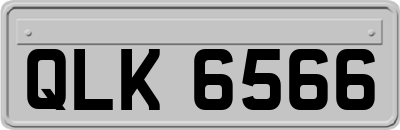 QLK 6566